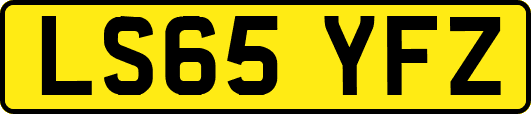 LS65 YFZ